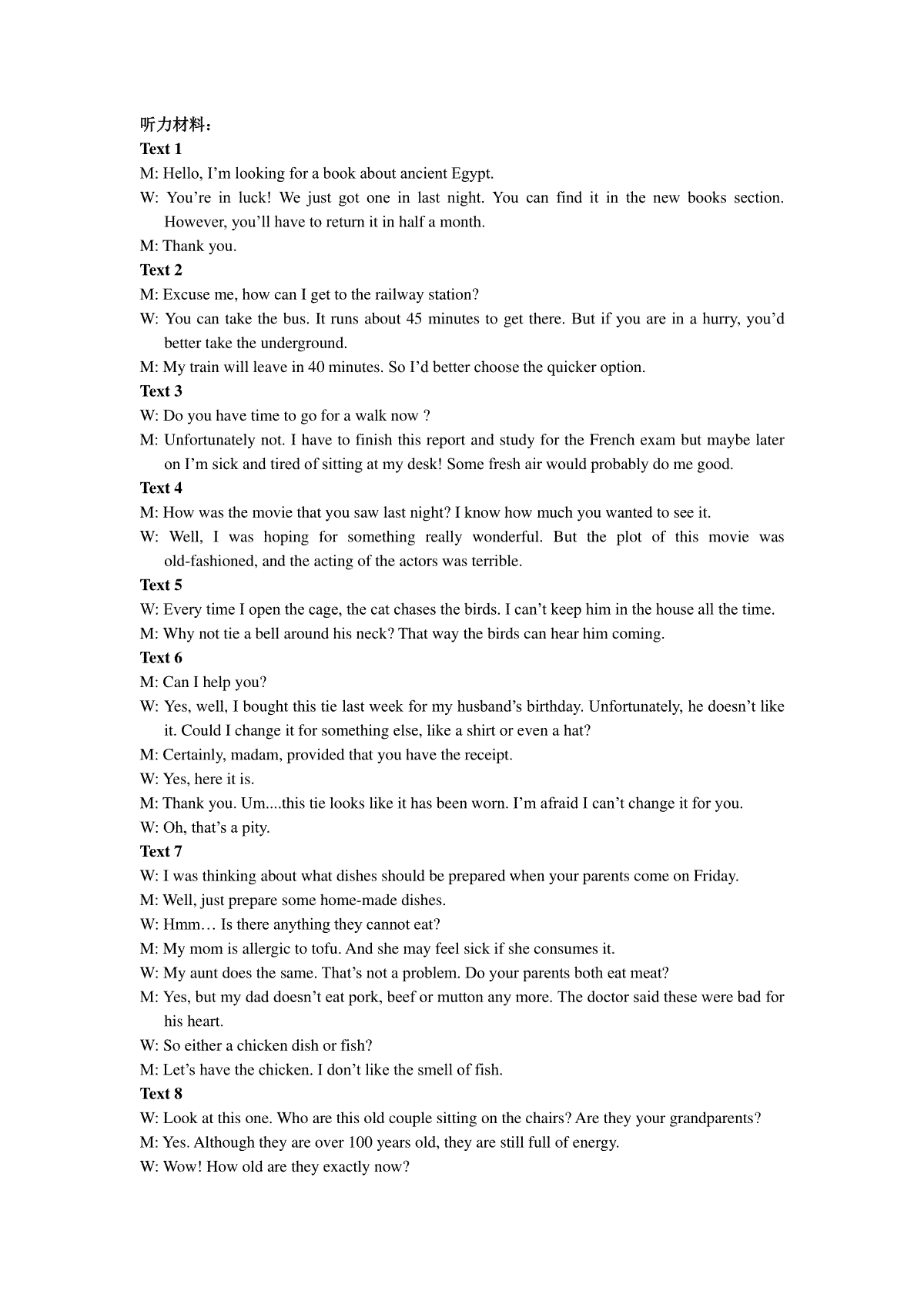 听力材料：
Text 1
M: Hello, I’m looking for a book about ancient Egypt.
W: You’re in luck! We just got one in last night. You can find it in the new books section. However, you’ll have to return it in half a month.
M: Thank you.
Text 2
M: Excuse me, how can I get to the railway station?
W: You can take the bus. It runs about 45 minutes to get there. But if you are in a hurry, you’d better take the underground.
M: My train will leave in 40 minutes. So I’d better choose the quicker option.
Text 3
W: Do you have time to go for a walk now ?
M: Unfortunately not. I have to finish this report and study for the French exam but maybe later on I’m sick and tired of sitting at my desk! Some fresh air would probably do me good.
Text 4
M: How was the movie that you saw last night? I know how much you wanted to see it.
W: Well, I was hoping for something really wonderful. But the plot of this movie was old-fashioned, and the acting of the actors was terrible.
Text 5
W: Every time I open the cage, the cat chases the birds. I can’t keep him in the house all the time.
M: Why not tie a bell around his neck? That way the birds can hear him coming.
Text 6
M: Can I help you?
W: Yes, well, I bought this tie last week for my husband’s birthday. Unfortunately, he doesn’t like it. Could I change it for something else, like a shirt or even a hat?
M: Certainly, madam, provided that you have the receipt.
W: Yes, here it is.
M: Thank you. Um....this tie looks like it has been worn. I’m afraid I can’t change it for you.
W: Oh, that’s a pity.
Text 7
W: I was thinking about what dishes should be prepared when your parents come on Friday.
M: Well, just prepare some home-made dishes.
W: Hmm… Is there anything they cannot eat?
M: My mom is allergic to tofu. And she may feel sick if she consumes it.
W: My aunt does the same. That’s not a problem. Do your parents both eat meat?
M: Yes, but my dad doesn’t eat pork, beef or mutton any more. The doctor said these were bad for his heart.
W: So either a chicken dish or fish?
M: Let’s have the chicken. I don’t like the smell of fish.
Text 8
W: Look at this one. Who are this old couple sitting on the chairs? Are they your grandparents?
M: Yes. Although they are over 100 years old, they are still full of energy.
W: Wow! How old are they exactly now?